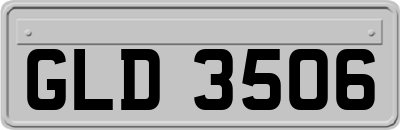 GLD 3506